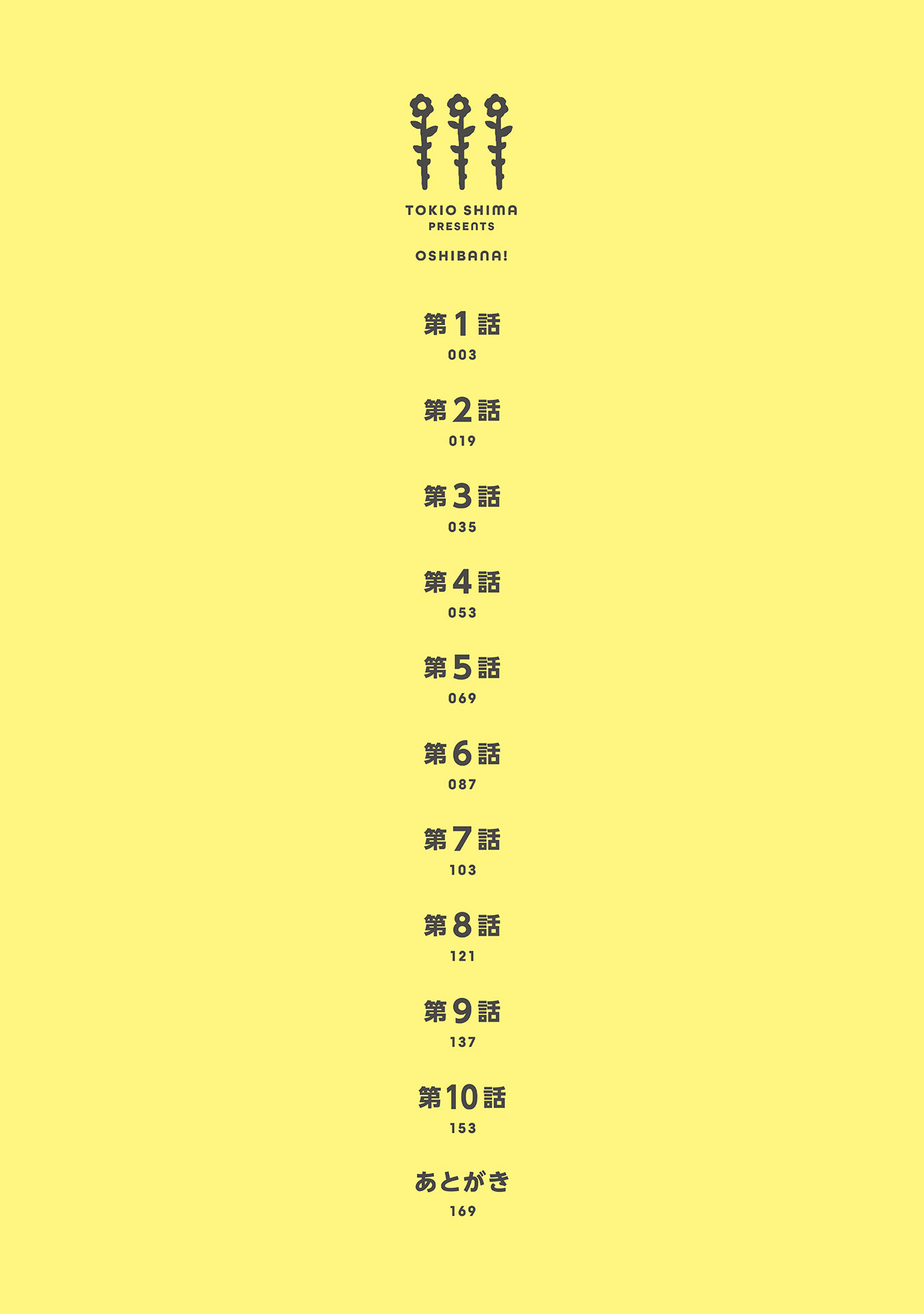 TOKIO SHIMA
PRESENTS

OSHIBANA!

第1話
003

第2話
019

第3話
035

第4話
053

第5話
069

第6話
087

第7話
103

第8話
121

第9話
137

第10話
153

あとがき
169